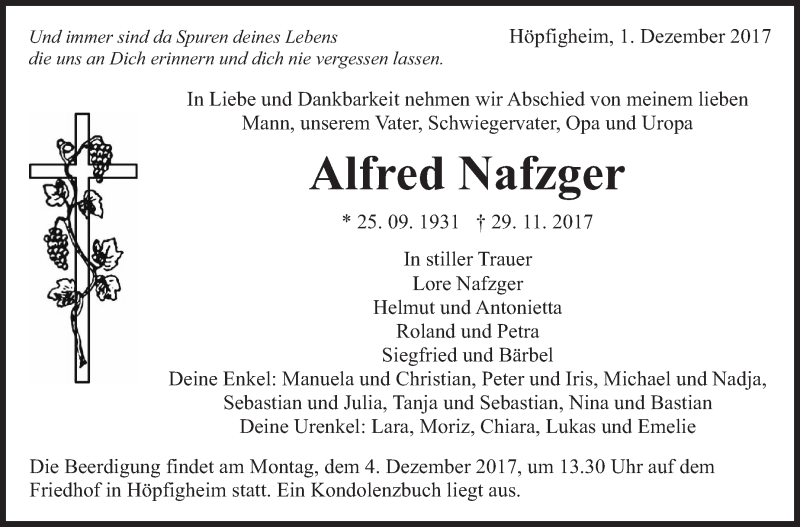 Und immer sind da Spuren deines Lebens
die uns an Dich erinnern und dich nie vergessen lassen.

Höpfigheim, 1. Dezember 2017

In Liebe und Dankbarkeit nehmen wir Abschied von meinem lieben Mann, unserem Vater, Schwiegervater, Opa und Uropa

Alfred Nafzger

* 25. 09. 1931 † 29. 11. 2017

In stiller Trauer
Lore Nafzger
Helmut und Antonietta
Roland und Petra
Siegfried und Bärbel
Deine Enkel: Manuela und Christian, Peter und Iris, Michael und Nadja,
Sebastian und Julia, Tanja und Sebastian, Nina und Bastian
Deine Urenkel: Lara, Moriz, Chiara, Lukas und Emelie

Die Beerdigung findet am Montag, dem 4. Dezember 2017, um 13.30 Uhr auf dem Friedhof in Höpfigheim statt. Ein Kondolenzbuch liegt aus.